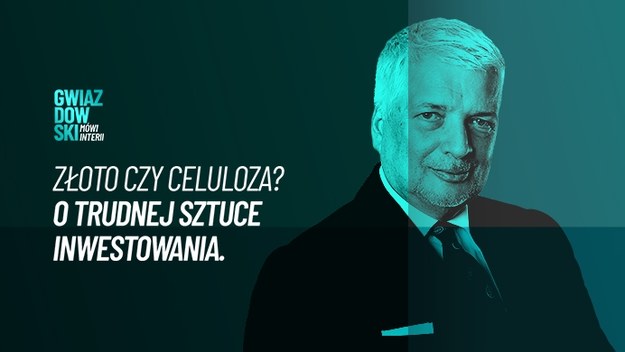 GWIAZ
DOW
SKI MÓWI INTERII

ZŁOTO CZY CELULOZA?
O TRUDNEJ SZTUCE INWESTOWANIA.